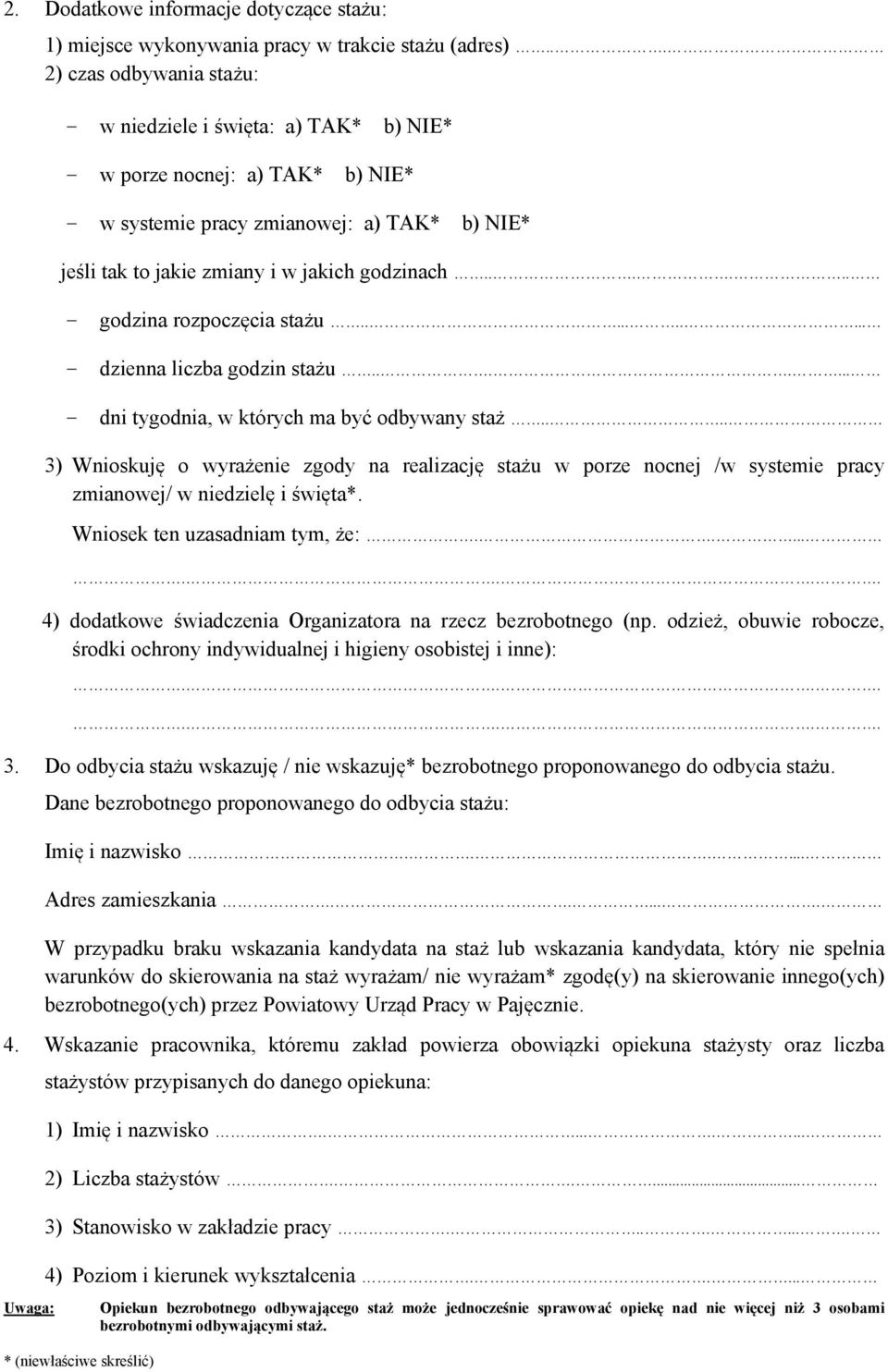 2. Dodatkowe informacje dotyczące stażu:

1) miejsce wykonywania pracy w trakcie stażu (adres) ..............................

2) czas odbywania stażu:

- w niedziele i święta: a) TAK* b) NIE*

- w porze nocnej: a) TAK* b) NIE*

- w systemie pracy zmianowej: a) TAK* b) NIE*

jeśli tak to jakie zmiany i w jakich godzinach ..............................

- godzina rozpoczęcia stażu ..............................

- dzienna liczba godzin stażu ..............................

- dni tygodnia, w których ma być odbywany staż ..............................

3) Wnioskuję o wyrażenie zgody na realizację stażu w porze nocnej /w systemie pracy zmianowej/ w niedzielę i święta*.

Wniosek ten uzasadniam tym, że: ..............................

..............................

4) dodatkowe świadczenia Organizatora na rzecz bezrobotnego (np. odzież, obuwie robocze, środki ochrony indywidualnej i higieny osobistej i inne):

..............................

..............................

3. Do odbycia stażu wskazuję / nie wskazuję* bezrobotnego proponowanego do odbycia stażu.

Dane bezrobotnego proponowanego do odbycia stażu:

Imię i nazwisko ..............................

Adres zamieszkania ..............................

W przypadku braku wskazania kandydata na staż lub wskazania kandydata, który nie spełnia warunków do skierowania na staż wyrażam/ nie wyrażam* zgodę(y) na skierowanie innego(ych) bezrobotnego(ych) przez Powiatowy Urząd Pracy w Pajęcznie.

4. Wskazanie pracownika, któremu zakład powierza obowiązki opiekuna stażysty oraz liczba stażystów przypisanych do danego opiekuna:

1) Imię i nazwisko ..............................

2) Liczba stażystów ..............................

3) Stanowisko w zakładzie pracy ..............................

4) Poziom i kierunek wykształcenia ..............................

Uwaga: Opiekun bezrobotnego odbywającego staż może jednocześnie sprawować opiekę nad nie więcej niż 3 osobami bezrobotnymi odbywającymi staż.

* (niewłaściwe skreślić)